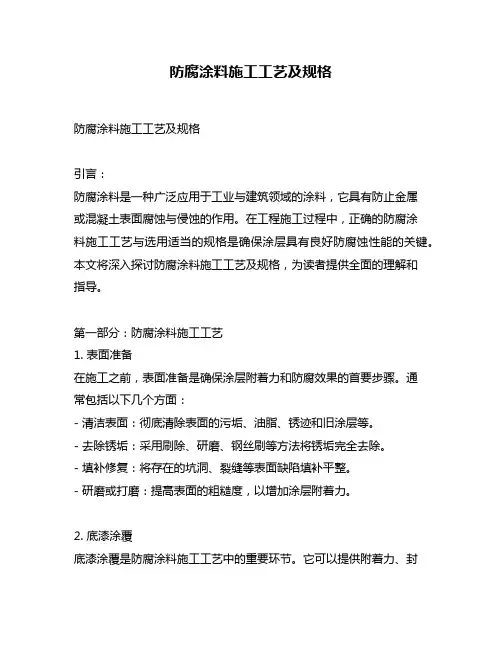 防腐涂料施工工艺及规格

防腐涂料施工工艺及规格

引言：
防腐涂料是一种广泛应用于工业与建筑领域的涂料，它具有防止金属或混凝土表面腐蚀与侵蚀的作用。在工程施工过程中，正确的防腐涂料施工工艺与选用适当的规格是确保涂层具有良好防腐蚀性能的关键。本文将深入探讨防腐涂料施工工艺及规格，为读者提供全面的理解和指导。

第一部分：防腐涂料施工工艺
1. 表面准备
在施工之前，表面准备是确保涂层附着力和防腐效果的首要步骤。通常包括以下几个方面：
- 清洁表面：彻底清除表面的污垢、油脂、锈迹和旧涂层等。
- 去除锈垢：采用刷除、研磨、钢丝刷等方法将锈垢完全去除。
- 填补修复：将存在的坑洞、裂缝等表面缺陷填补平整。
- 研磨或打磨：提高表面的粗糙度，以增加涂层附着力。

2. 底漆涂覆
底漆涂覆是防腐涂料施工工艺中的重要环节。它可以提供附着力、封